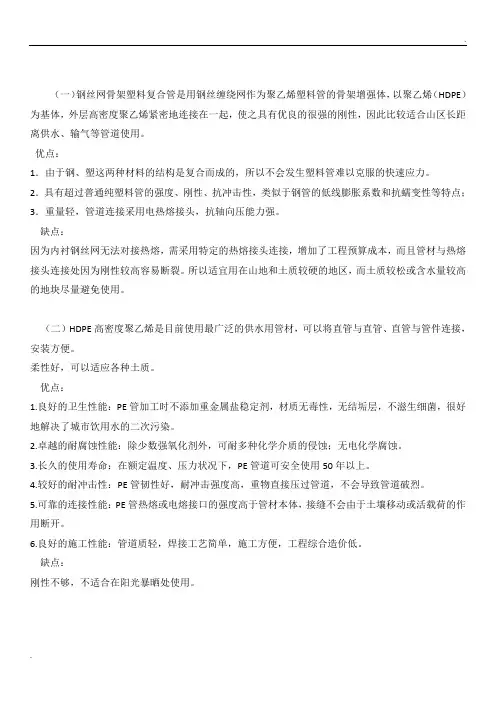 （一）钢丝网骨架塑料复合管是用钢丝缠绕网作为聚乙烯塑料管的骨架增强体，以聚乙烯（HDPE）为基体，外层高密度聚乙烯紧密地连接在一起，使之具有优良的很强的刚性，因此比较适合山区长距离供水、输气等管道使用。

优点：

1．由于钢、塑这两种材料的结构是复合而成的，所以不会发生塑料管难以克服的快速应力。

2．具有超过普通纯塑料管的强度、刚性、抗冲击性，类似于钢管的低线膨胀系数和抗蠕变性等特点；

3．重量轻，管道连接采用电热熔接头，抗轴向压能力强。

缺点：

因为内衬钢丝网无法对接热熔，需采用特定的热熔接头连接，增加了工程预算成本，而且管材与热熔接头连接处因为刚性较高容易断裂。所以适宜用在山地和土质较硬的地区，而土质较松或含水量较高的地块尽量避免使用。

（二）HDPE 高密度聚乙烯是目前使用最广泛的供水用管材，可以将直管与直管、直管与管件连接，安装方便。

柔性好，可以适应各种土质。

优点：

1.良好的卫生性能：PE 管加工时不添加重金属盐稳定剂，材质无毒性，无结垢层，不滋生细菌，很好地解决了城市饮用水的二次污染。

2.卓越的耐腐蚀性能：除少数强氧化剂外，可耐多种化学介质的侵蚀；无电化学腐蚀。

3.长久的使用寿命：在额定温度、压力状况下，PE 管道可安全使用 50 年以上。

4.较好的耐冲击性：PE 管韧性好，耐冲击强度高，重物直接压过管道，不会导致管道破裂。

5.可靠的连接性能：PE 管热熔或电熔接口的强度高于管材本体，接缝不会由于土壤移动或活载荷的作用断开。

6.良好的施工性能：管道质轻，焊接工艺简单，施工方便，工程综合造价低。

缺点：

刚性不够，不适合在阳光暴晒处使用。